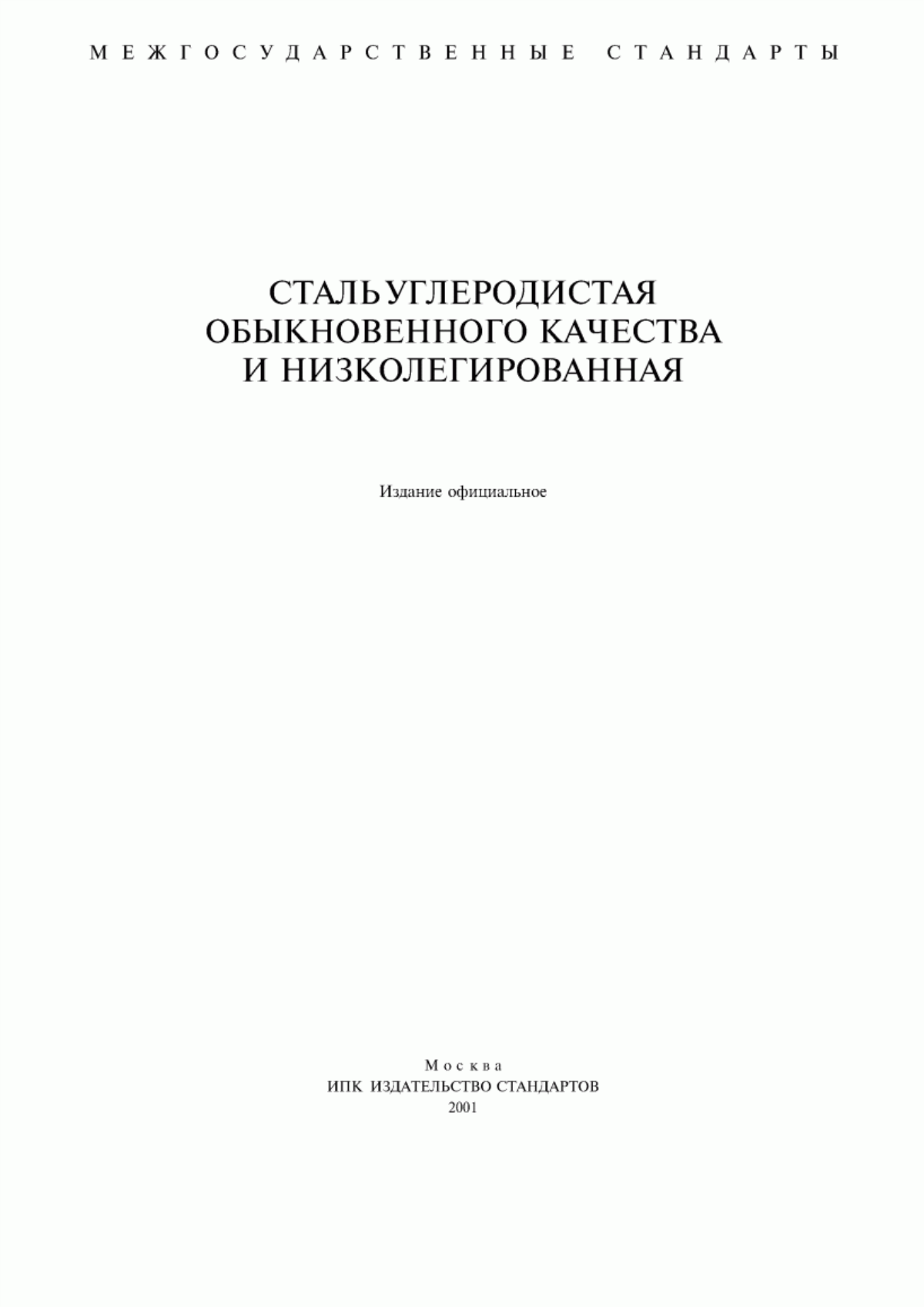 МЕЖГОСУДАРСТВЕННЫЕ СТАНДАРТЫ

СТАЛЬ УГЛЕРОДИСТАЯ ОБЫКНОВЕННОГО КАЧЕСТВА И НИЗКОЛЕГИРОВАННАЯ

Издание официальное

Москва
ИПК ИЗДАТЕЛЬСТВО СТАНДАРТОВ
2001